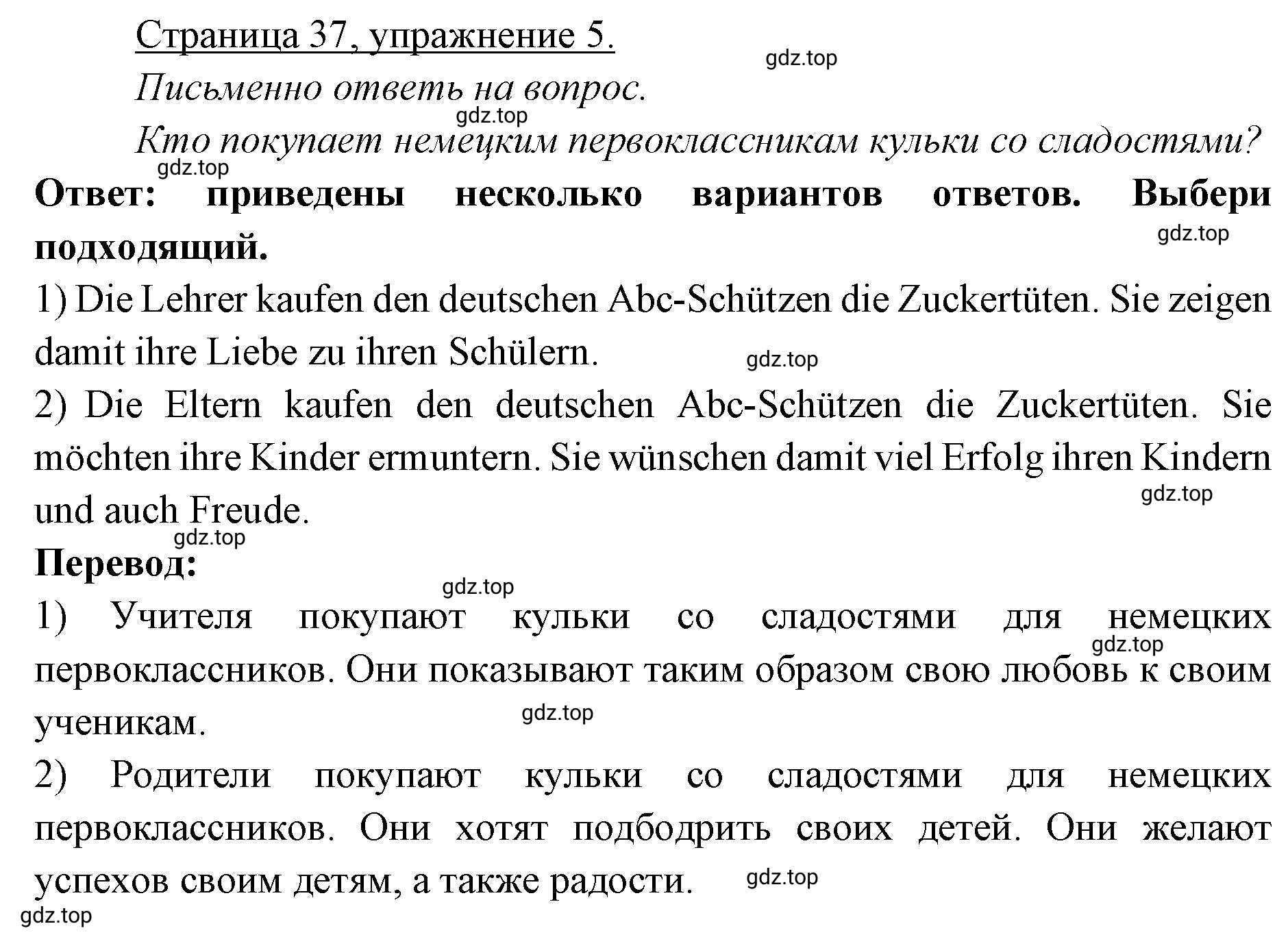 Страница 37, упражнение 5.
gdz.top
Письменно ответь на вопрос.
gdz.top
Кто покупает немецким первоклассникам кульки со сладостями?
gdz.top
Ответ: приведены несколько вариантов ответов. Выбери подходящий.
gdz.top
1) Die Lehrer kaufen den deutschen Abc-Schützen die Zuckertüten. Sie zeigen damit ihre Liebe zu ihren Schülern.
gdz.top
2) Die Eltern kaufen den deutschen Abc-Schützen die Zuckertüten. Sie möchten ihre Kinder ermuntern. Sie wünschen damit viel Erfolg ihren Kindern und auch Freude.
gdz.top
gdz.top
Перевод:
gdz.top
1) Учителя покупают кульки со сладостями для немецких первоклассников. Они показывают таким образом свою любовь к своим ученикам.
gdz.top
gdz.top
2) Родители покупают кульки со сладостями для немецких первоклассников. Они хотят подбодрить своих детей. Они желают успехов своим детям, а также радости.
gdz.top
gdz.top